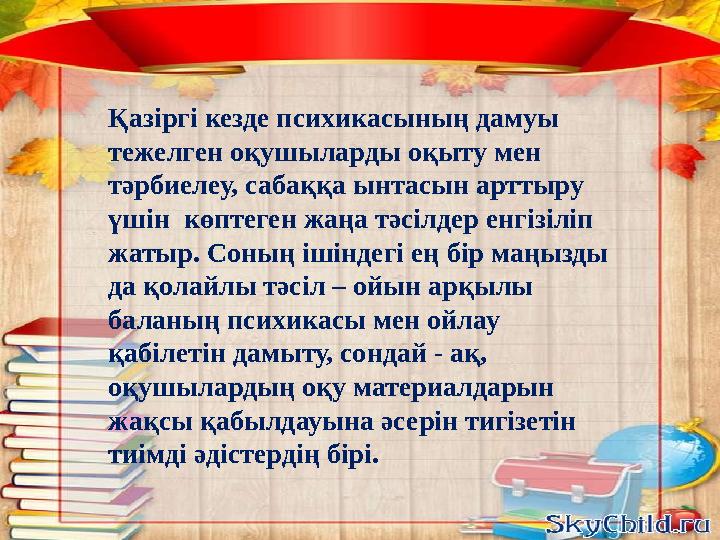 Қазіргі кезде психикасының дамуы тежелген оқушыларды оқыту мен тәрбиелеу, сабаққа ынтасын арттыру үшін көптеген жаңа тәсілдер енгізіліп жатыр. Соның ішіндегі ең бір маңызды да қолайлы тәсіл – ойын арқылы баланың психикасы мен ойлау қабілетін дамыту, сондай - ақ, оқушылардың оқу материалдарын жақсы қабылдауына әсерін тигізетін тиімді әдістердің бірі.

SkyChild.ru